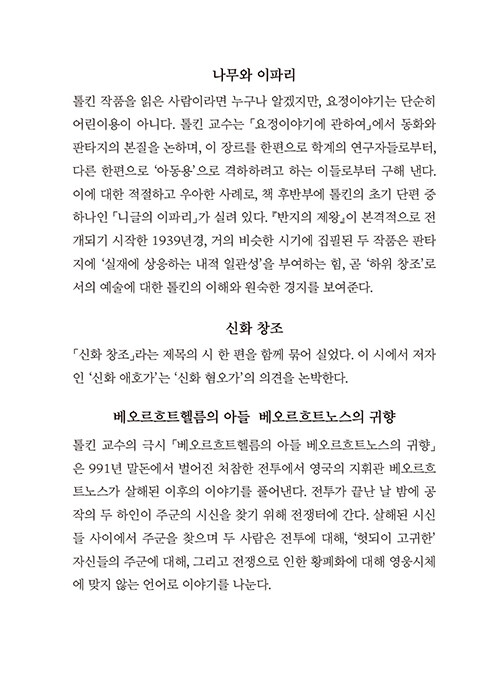 나무와 이파리

톨킨 작품을 읽은 사람이라면 누구나 알겠지만, 요정이야기는 단순히 어린이용이 아니다. 톨킨 교수는 「요정이야기에 관하여」에서 동화와 판타지의 본질을 논하며, 이 장르를 한편으로 학계의 연구자들로부터, 다른 한편으로 '아동용'으로 격하하려고 하는 이들로부터 구해 낸다. 이에 대한 적절하고 우아한 사례로, 책 후반부에 톨킨의 초기 단편 중 하나인 「니글의 이파리」가 실려 있다. 『반지의 제왕』이 본격적으로 전개되기 시작한 1939년경, 거의 비슷한 시기에 집필된 두 작품은 판타지에 '실재에 상응하는 내적 일관성'을 부여하는 힘, 곧 '하위 창조'로서의 예술에 대한 톨킨의 이해와 원숙한 경지를 보여준다.

신화 창조

「신화 창조」라는 제목의 시 한 편을 함께 묶어 실었다. 이 시에서 저자인 '신화 애호가'는 '신화 혐오가'의 의견을 논박한다.

베오르흐트헬름의 아들 베오르흐트노스의 귀향

톨킨 교수의 극시 「베오르흐트헬름의 아들 베오르흐트노스의 귀향」은 991년 말돈에서 벌어진 처참한 전투에서 영국의 지휘관 베오르흐트노스가 살해된 이후의 이야기를 풀어낸다. 전투가 끝난 날 밤에 공작의 두 하인이 주군의 시신을 찾기 위해 전쟁터에 간다. 살해된 시신들 사이에서 주군을 찾으며 두 사람은 전투에 대해, '헛되이 고귀한' 자신들의 주군에 대해, 그리고 전쟁으로 인한 황폐화에 대해 영웅시체에 맞지 않는 언어로 이야기를 나눈다.